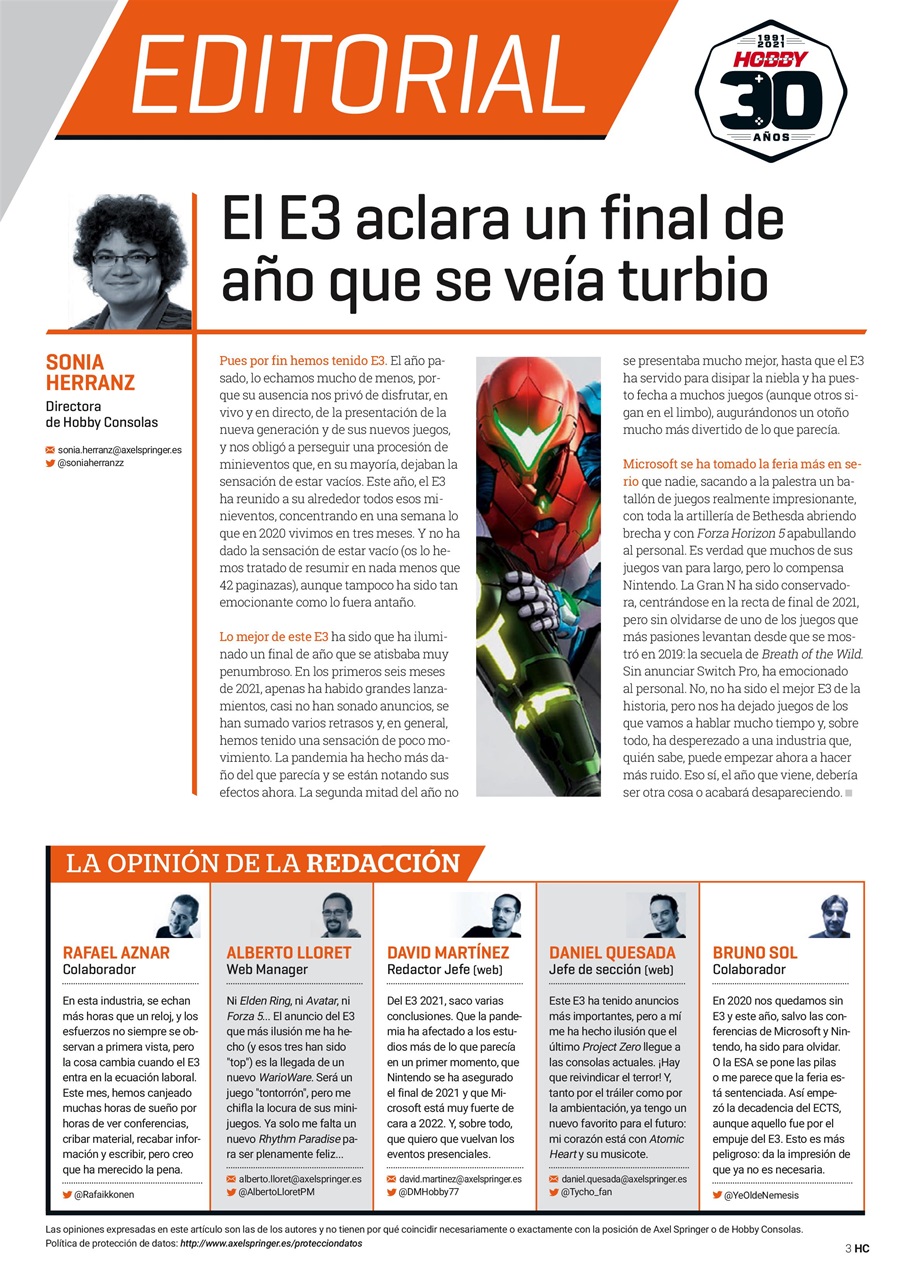 EDITORIAL

1991 2021 HOBBY 30 AÑOS

El E3 aclara un final de año que se veía turbio

SONIA HERRANZ
Directora de Hobby Consolas

sonia.herranz@axelspringer.es
@soniaherranzz

Pues por fin hemos tenido E3. El año pasado, lo echamos mucho de menos, porque su ausencia nos privó de disfrutar, en vivo y en directo, de la presentación de la nueva generación y de sus nuevos juegos, y nos obligó a perseguir una procesión de minieventos que, en su mayoría, dejaban la sensación de estar vacíos. Este año, el E3 ha reunido a su alrededor todos esos minieventos, concentrando en una semana lo que en 2020 vivimos en tres meses. Y no ha dado la sensación de estar vacío (os lo hemos tratado de resumir en nada menos que 42 paginazas), aunque tampoco ha sido tan emocionante como lo fuera antaño.

Lo mejor de este E3 ha sido que ha iluminado un final de año que se atisbaba muy penumbroso. En los primeros seis meses de 2021, apenas ha habido grandes lanzamientos, casi no han sonado anuncios, se han sumado varios retrasos y, en general, hemos tenido una sensación de poco movimiento. La pandemia ha hecho más daño del que parecía y se están notando sus efectos ahora. La segunda mitad del año no se presentaba mucho mejor, hasta que el E3 ha servido para disipar la niebla y ha puesto fecha a muchos juegos (aunque otros sigan en el limbo), augurándonos un otoño mucho más divertido de lo que parecía.

Microsoft se ha tomado la feria más en serio que nadie, sacando a la palestra un batallón de juegos realmente impresionante, con toda la artillería de Bethesda abriendo brecha y con Forza Horizon 5 apabullando al personal. Es verdad que muchos de sus juegos van para largo, pero lo compensa Nintendo. La Gran N ha sido conservadora, centrándose en la recta de final de 2021, pero sin olvidarse de uno de los juegos que más pasiones levantan desde que se mostró en 2019: la secuela de Breath of the Wild. Sin anunciar Switch Pro, ha emocionado al personal. No, no ha sido el mejor E3 de la historia, pero nos ha dejado juegos de los que vamos a hablar mucho tiempo y, sobre todo, ha desperezado a una industria que, quién sabe, puede empezar ahora a hacer más ruido. Eso sí, el año que viene, debería ser otra cosa o acabará desapareciendo.

LA OPINIÓN DE LA REDACCIÓN

RAFAEL AZNAR
Colaborador
En esta industria, se echan más horas que un reloj, y los esfuerzos no siempre se observan a primera vista, pero la cosa cambia cuando el E3 entra en la ecuación laboral. Este mes, hemos canjeado muchas horas de sueño por horas de ver conferencias, cribar material, recabar información y escribir, pero creo que ha merecido la pena.
@Rafaikkonen

ALBERTO LLORET
Web Manager
Ni Elden Ring, ni Avatar, ni Forza 5... El anuncio del E3 que más ilusión me ha hecho (y esos tres han sido "top") es la llegada de un nuevo WarioWare. Será un juego "tontorrón", pero me chifla la locura de sus minijuegos. Ya solo me falta un nuevo Rhythm Paradise para ser plenamente feliz...
alberto.lloret@axelspringer.es
@AlbertoLloretPM

DAVID MARTÍNEZ
Redactor Jefe (web)
Del E3 2021, saco varias conclusiones. Que la pandemia ha afectado a los estudios más de lo que parecía en un primer momento, que Nintendo se ha asegurado el final de 2021 y que Microsoft está muy fuerte de cara a 2022. Y, sobre todo, que quiero que vuelvan los eventos presenciales.
david.martinez@axelspringer.es
@DMHobby77

DANIEL QUESADA
Jefe de sección (web)
Este E3 ha tenido anuncios más importantes, pero a mí me ha hecho ilusión que el último Project Zero llegue a las consolas actuales. ¡Hay que reivindicar el terror! Y, tanto por el tráiler como por la ambientación, ya tengo un nuevo favorito para el futuro: mi corazón está con Atomic Heart y su musicote.
daniel.quesada@axelspringer.es
@Tycho_fan

BRUNO SOL
Colaborador
En 2020 nos quedamos sin E3 y este año, salvo las conferencias de Microsoft y Nintendo, ha sido para olvidar. O la ESA se pone las pilas o me parece que la feria está sentenciada. Así empezó la decadencia del ECTS, aunque aquello fue por el empuje del E3. Esto es más peligroso: da la impresión de que ya no es necesaria.
@YeOldeNemesis

Las opiniones expresadas en este artículo son las de los autores y no tienen por qué coincidir necesariamente o exactamente con la posición de Axel Springer o de Hobby Consolas.
Política de protección de datos: http://www.axelspringer.es/protecciondatos

3 HC